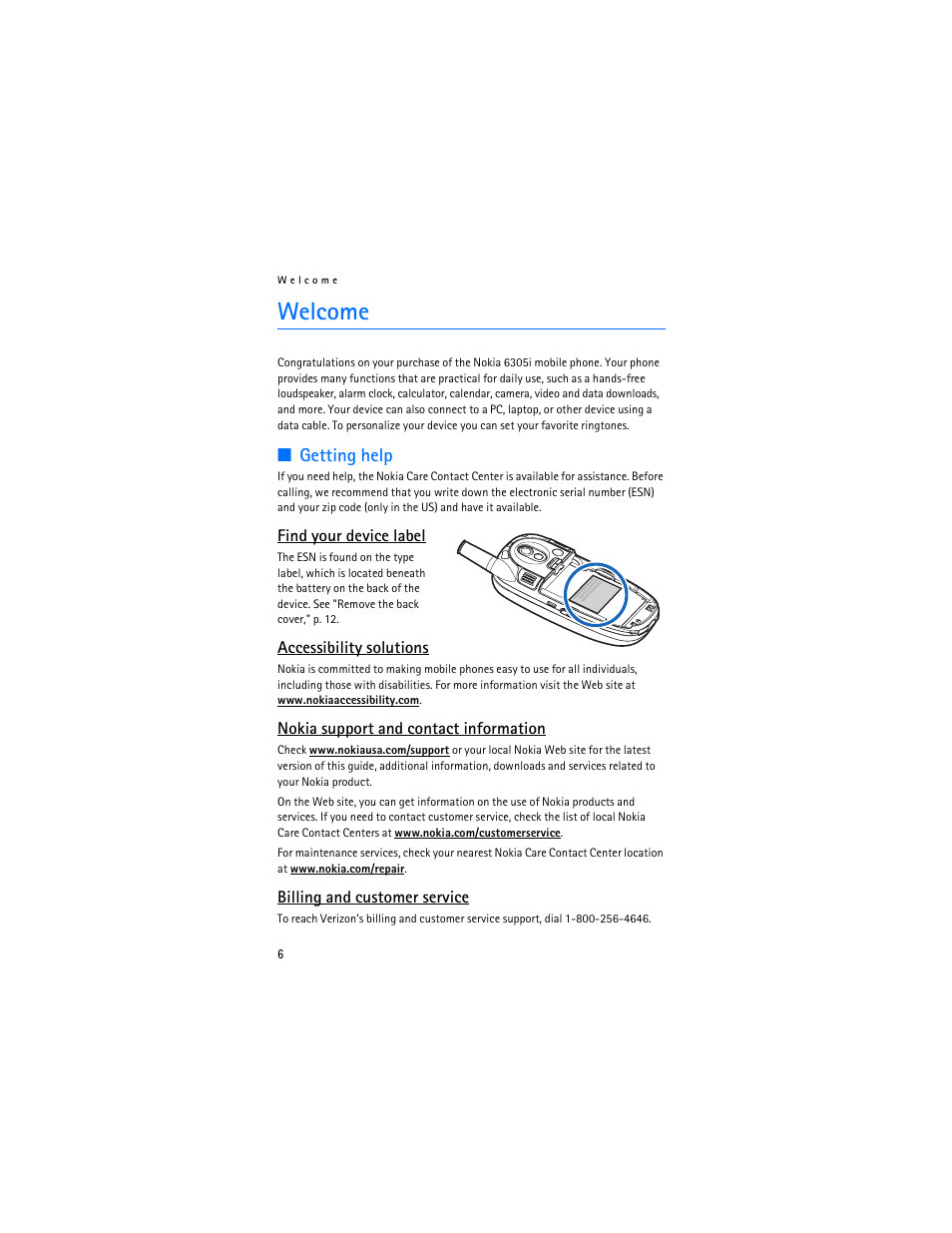 Welcome

Welcome

Congratulations on your purchase of the Nokia 6305i mobile phone. Your phone provides many functions that are practical for daily use, such as a hands-free loudspeaker, alarm clock, calculator, calendar, camera, video and data downloads, and more. Your device can also connect to a PC, laptop, or other device using a data cable. To personalize your device you can set your favorite ringtones.

Getting help

If you need help, the Nokia Care Contact Center is available for assistance. Before calling, we recommend that you write down the electronic serial number (ESN) and your zip code (only in the US) and have it available.

Find your device label

The ESN is found on the type label, which is located beneath the battery on the back of the device. See "Remove the back cover," p. 12.

Accessibility solutions

Nokia is committed to making mobile phones easy to use for all individuals, including those with disabilities. For more information visit the Web site at www.nokiaaccessibility.com.

Nokia support and contact information

Check www.nokiausa.com/support or your local Nokia Web site for the latest version of this guide, additional information, downloads and services related to your Nokia product.

On the Web site, you can get information on the use of Nokia products and services. If you need to contact customer service, check the list of local Nokia Care Contact Centers at www.nokia.com/customerservice.

For maintenance services, check your nearest Nokia Care Contact Center location at www.nokia.com/repair.

Billing and customer service

To reach Verizon's billing and customer service support, dial 1-800-256-4646.

6